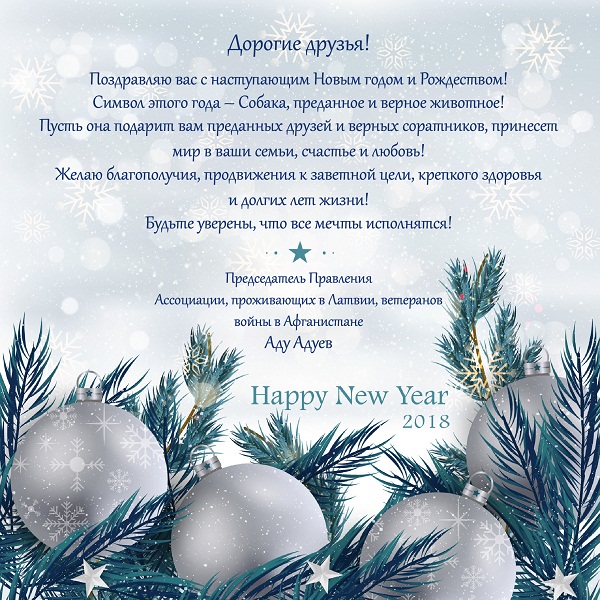 Дорогие друзья!

Поздравляю вас с наступающим Новым годом и Рождеством!
Символ этого года – Собака, преданное и верное животное!
Пусть она подарит вам преданных друзей и верных соратников, принесет мир в ваши семьи, счастье и любовь!
Желаю благополучия, продвижения к заветной цели, крепкого здоровья и долгих лет жизни!
Будьте уверены, что все мечты исполнятся!

Председатель Правления
Ассоциации, проживающих в Латвии, ветеранов
войны в Афганистане
Аду Адуев

Happy New Year
2018